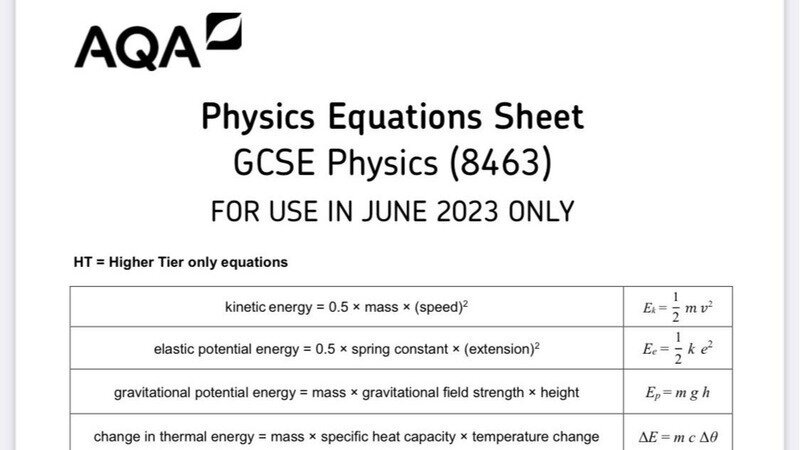 AQA

Physics Equations Sheet
GCSE Physics (8463)
FOR USE IN JUNE 2023 ONLY

HT = Higher Tier only equations

| | |
|---|---|
| kinetic energy = 0.5 × mass × (speed)$^2$ | $E_k = \frac{1}{2} m v^2$ |
| elastic potential energy = 0.5 × spring constant × (extension)$^2$ | $E_e = \frac{1}{2} k e^2$ |
| gravitational potential energy = mass × gravitational field strength × height | $E_p = m g h$ |
| change in thermal energy = mass × specific heat capacity × temperature change | $\Delta E = m c \Delta\theta$ |